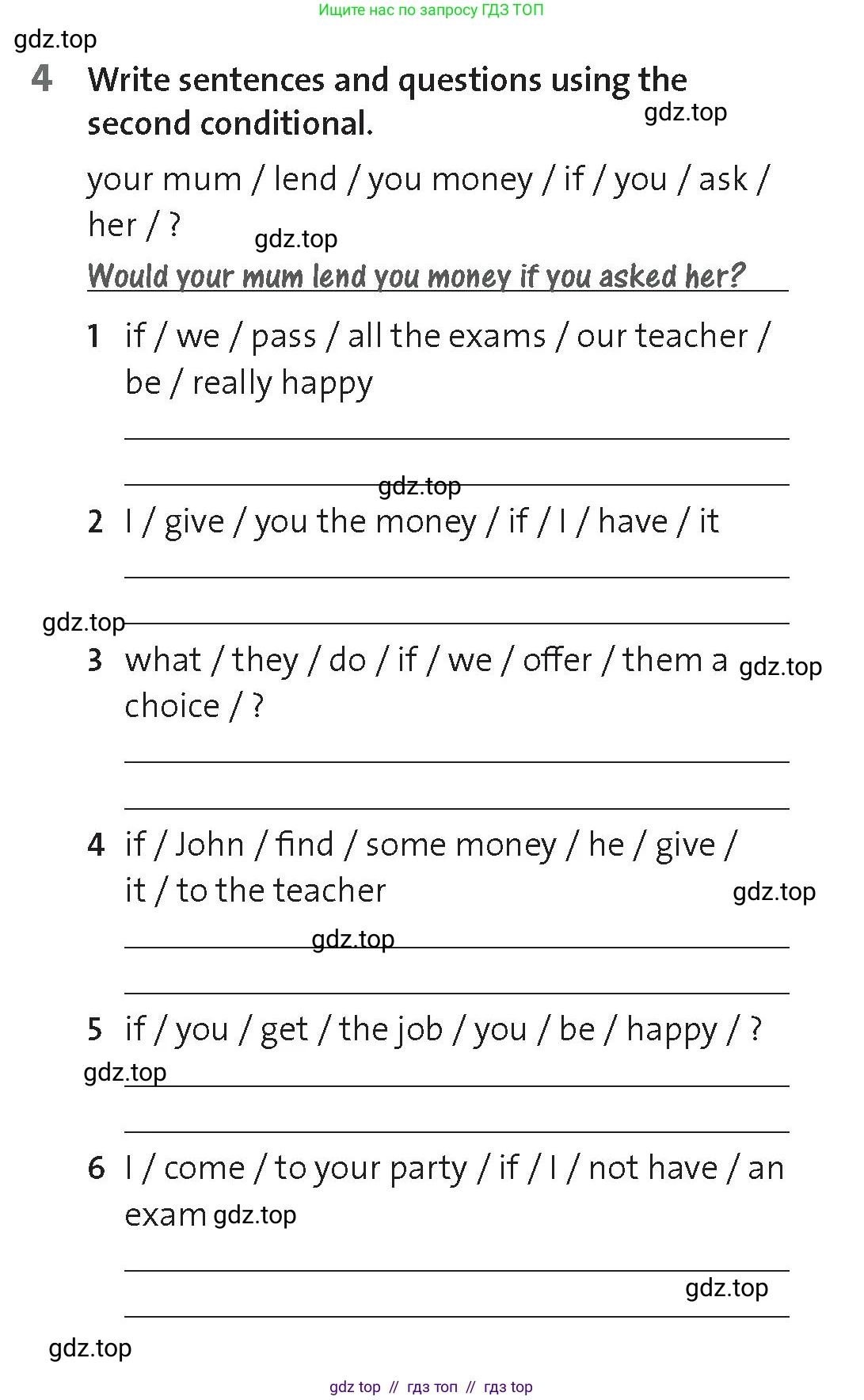 Ищите нас по запросу ГДЗ ТОП

gdz.top

4 Write sentences and questions using the second conditional.

gdz.top

your mum / lend / you money / if / you / ask / her / ?

gdz.top

Would your mum lend you money if you asked her?

1 if / we / pass / all the exams / our teacher / be / really happy

gdz.top

2 I / give / you the money / if / I / have / it

gdz.top

3 what / they / do / if / we / offer / them a choice / ?

gdz.top

4 if / John / find / some money / he / give / it / to the teacher

gdz.top

gdz.top

5 if / you / get / the job / you / be / happy / ?

gdz.top

6 I / come / to your party / if / I / not have / an exam

gdz.top

gdz.top

gdz.top

gdz top // гдз топ // гдз top